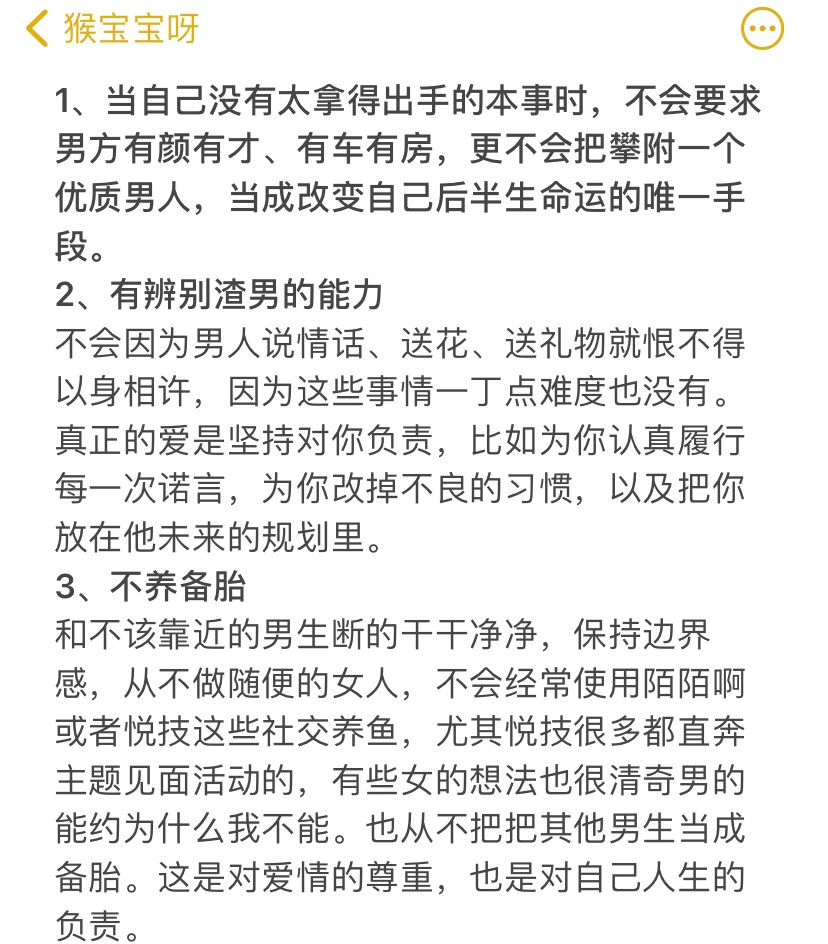 猴宝宝呀

1、当自己没有太拿得出手的本事时，不会要求男方有颜有才、有车有房，更不会把攀附一个优质男人，当成改变自己后半生命运的唯一手段。
2、有辨别渣男的能力
不会因为男人说情话、送花、送礼物就恨不得以身相许，因为这些事情一丁点难度也没有。真正的爱是坚持对你负责，比如为你认真履行每一次诺言，为你改掉不良的习惯，以及把你放在他未来的规划里。
3、不养备胎
和不该靠近的男生断的干干净净，保持边界感，从不做随便的女人，不会经常使用陌陌啊或者悦技这些社交养鱼，尤其悦技很多都直奔主题见面活动的，有些女的想法也很清奇男的能约为什么我不能。也从不把把其他男生当成备胎。这是对爱情的尊重，也是对自己人生的负责。